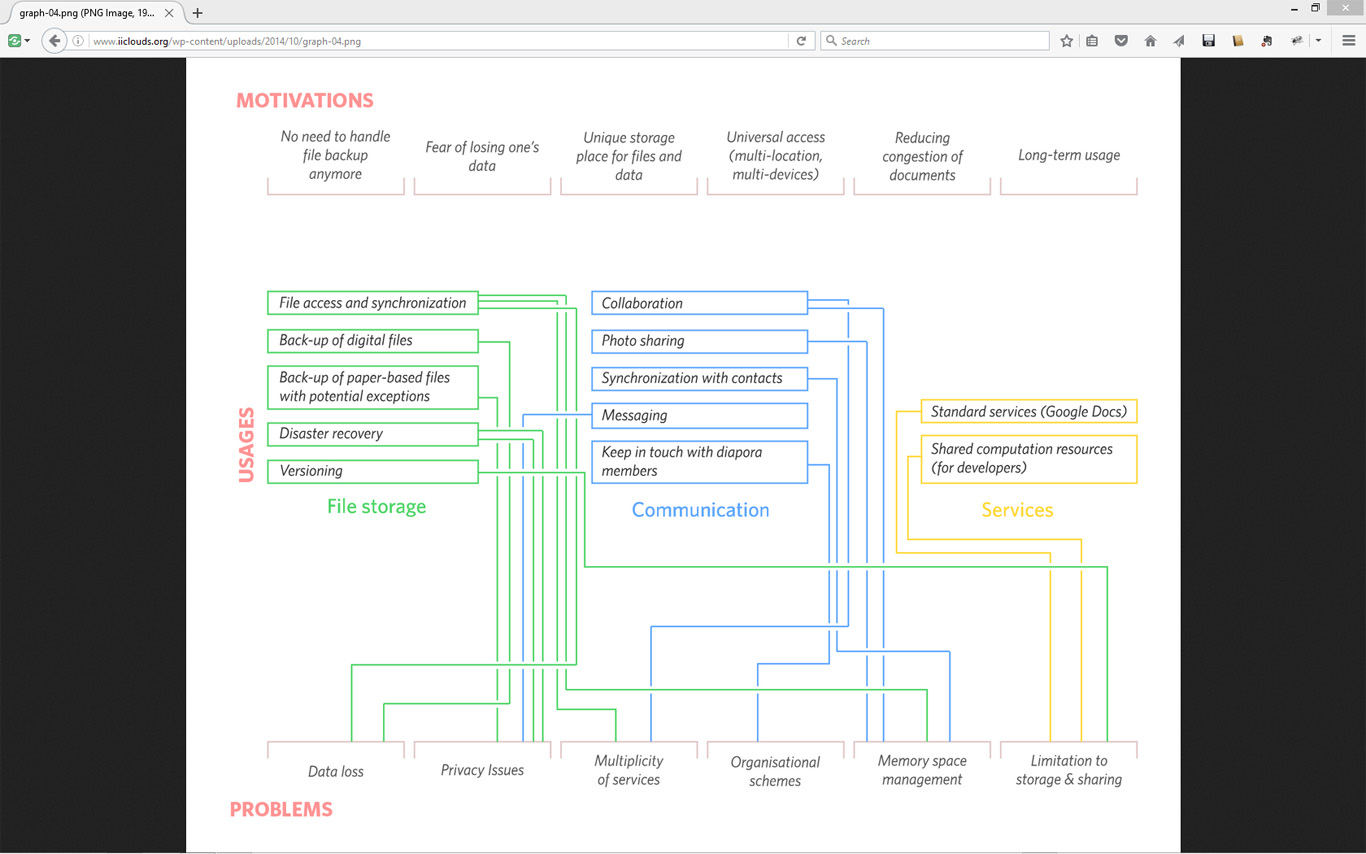 graph-04.png (PNG Image, 19...

www.iiclouds.org/wp-content/uploads/2014/10/graph-04.png

Search

MOTIVATIONS

No need to handle file backup anymore

Fear of losing one's data

Unique storage place for files and data

Universal access (multi-location, multi-devices)

Reducing congestion of documents

Long-term usage

USAGES

File access and synchronization

Back-up of digital files

Back-up of paper-based files with potential exceptions

Disaster recovery

Versioning

File storage

Collaboration

Photo sharing

Synchronization with contacts

Messaging

Keep in touch with diapora members

Communication

Standard services (Google Docs)

Shared computation resources (for developers)

Services

Data loss

Privacy Issues

Multiplicity of services

Organisational schemes

Memory space management

Limitation to storage & sharing

PROBLEMS